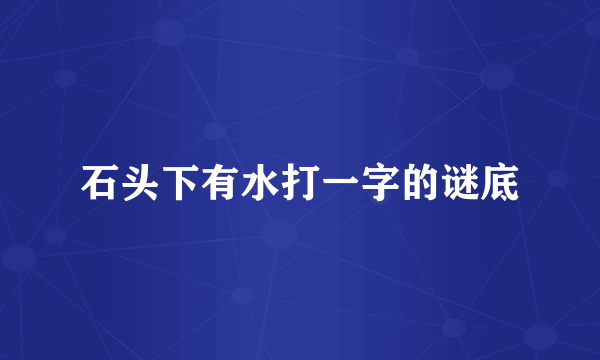 石头下有水打一字的谜底